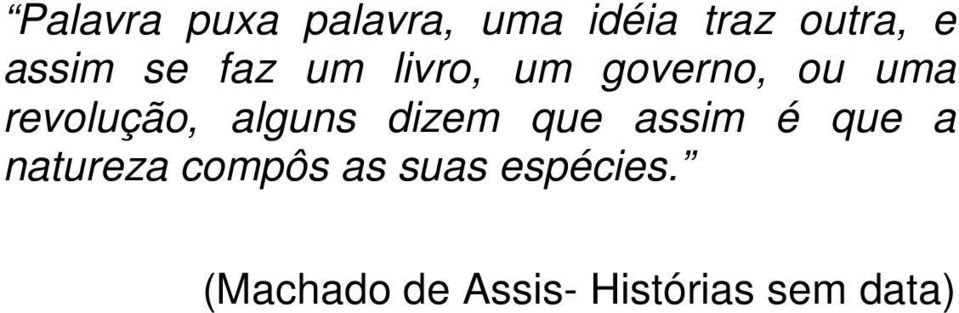 “Palavra puxa palavra, uma idéia traz outra, e assim se faz um livro, um governo, ou uma revolução, alguns dizem que assim é que a natureza compôs as suas espécies.”

(Machado de Assis- Histórias sem data)